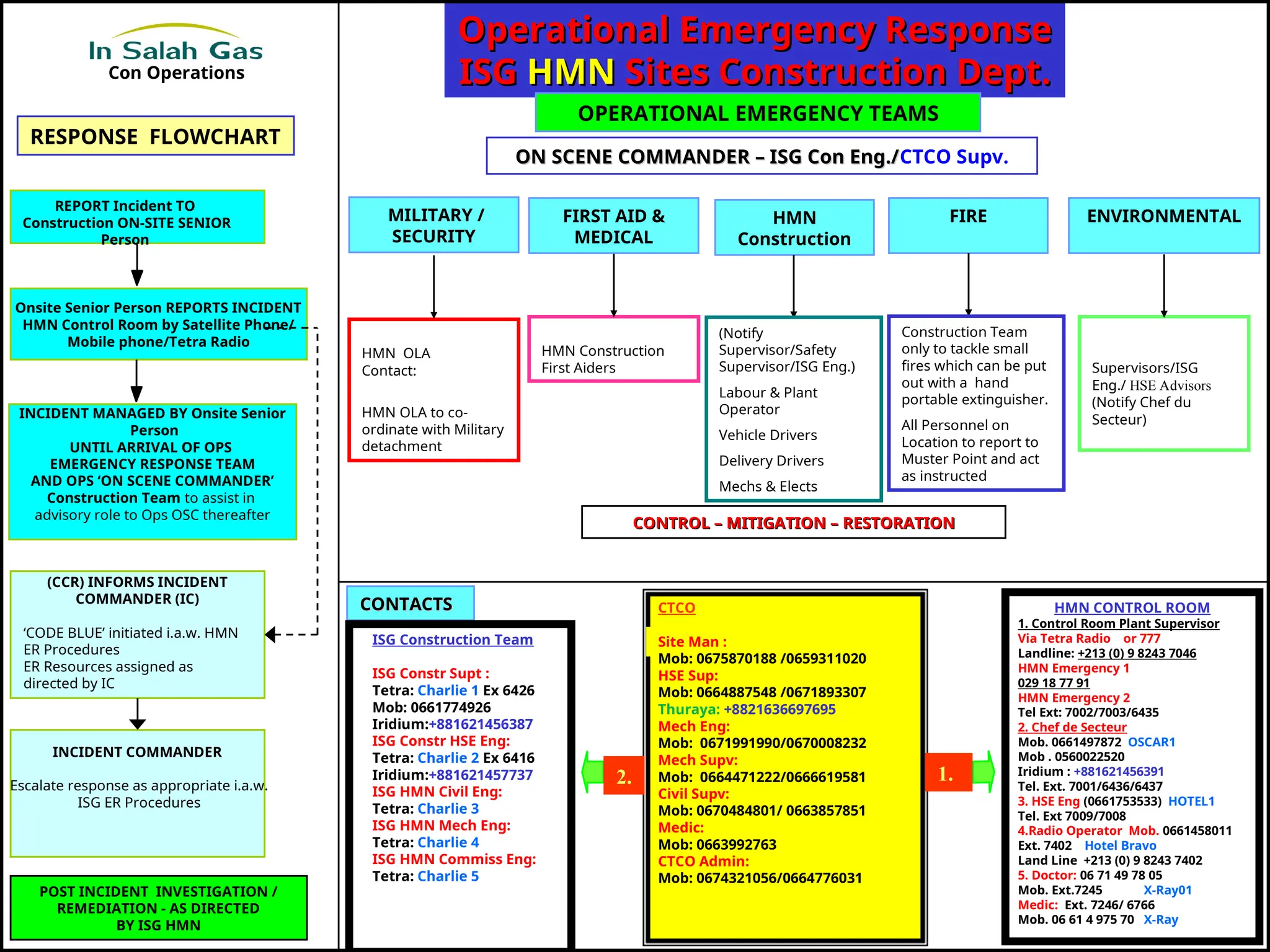 In Salah Gas
Con Operations

RESPONSE FLOWCHART

REPORT Incident TO Construction ON-SITE SENIOR Person

Onsite Senior Person REPORTS INCIDENT HMN Control Room by Satellite Phone/ Mobile phone/Tetra Radio

INCIDENT MANAGED BY Onsite Senior Person
UNTIL ARRIVAL OF OPS EMERGENCY RESPONSE TEAM AND OPS 'ON SCENE COMMANDER'
Construction Team to assist in advisory role to Ops OSC thereafter

(CCR) INFORMS INCIDENT COMMANDER (IC)

'CODE BLUE' initiated i.a.w. HMN ER Procedures
ER Resources assigned as directed by IC

INCIDENT COMMANDER

Escalate response as appropriate i.a.w. ISG ER Procedures

POST INCIDENT INVESTIGATION / REMEDIATION - AS DIRECTED BY ISG HMN

Operational Emergency Response
ISG HMN Sites Construction Dept.

OPERATIONAL EMERGENCY TEAMS

ON SCENE COMMANDER – ISG Con Eng./CTCO Supv.

MILITARY / SECURITY

HMN OLA Contact:

HMN OLA to co-ordinate with Military detachment

FIRST AID & MEDICAL

HMN Construction First Aiders

HMN Construction

(Notify Supervisor/Safety Supervisor/ISG Eng.)

Labour & Plant Operator

Vehicle Drivers

Delivery Drivers

Mechs & Elects

FIRE

Construction Team only to tackle small fires which can be put out with a hand portable extinguisher.

All Personnel on Location to report to Muster Point and act as instructed

ENVIRONMENTAL

Supervisors/ISG Eng./ HSE Advisors (Notify Chef du Secteur)

CONTROL – MITIGATION – RESTORATION

CONTACTS

ISG Construction Team

ISG Constr Supt :
Tetra: Charlie 1 Ex 6426
Mob: 0661774926
Iridium:+881621456387
ISG Constr HSE Eng:
Tetra: Charlie 2 Ex 6416
Iridium:+881621457737
ISG HMN Civil Eng:
Tetra: Charlie 3
ISG HMN Mech Eng:
Tetra: Charlie 4
ISG HMN Commiss Eng:
Tetra: Charlie 5

2.

CTCO

Site Man :
Mob: 0675870188 /0659311020
HSE Sup:
Mob: 0664887548 /0671893307
Thuraya: +8821636697695
Mech Eng:
Mob: 0671991990/0670008232
Mech Supv:
Mob: 0664471222/0666619581
Civil Supv:
Mob: 0670484801/ 0663857851
Medic:
Mob: 0663992763
CTCO Admin:
Mob: 0674321056/0664776031

1.

HMN CONTROL ROOM
1. Control Room Plant Supervisor
Via Tetra Radio or 777
Landline: +213 (0) 9 8243 7046
HMN Emergency 1
029 18 77 91
HMN Emergency 2
Tel Ext: 7002/7003/6435
2. Chef de Secteur
Mob. 0661497872 OSCAR1
Mob . 0560022520
Iridium : +881621456391
Tel. Ext. 7001/6436/6437
3. HSE Eng (0661753533) HOTEL1
Tel. Ext 7009/7008
4.Radio Operator Mob. 0661458011
Ext. 7402 Hotel Bravo
Land Line +213 (0) 9 8243 7402
5. Doctor: 06 71 49 78 05
Mob. Ext.7245 X-Ray01
Medic: Ext. 7246/ 6766
Mob. 06 61 4 975 70 X-Ray